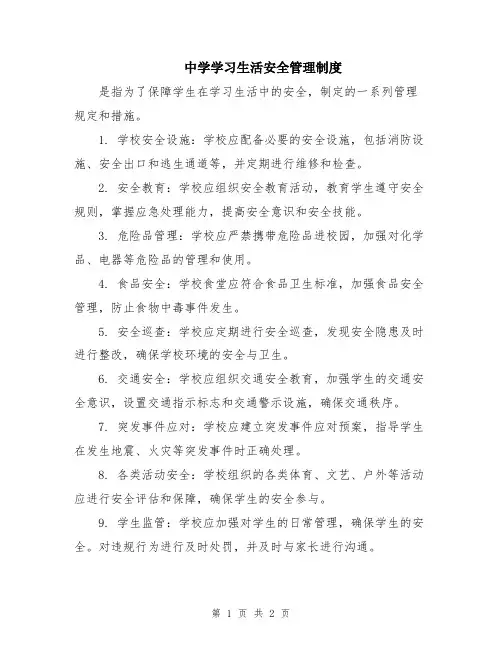 中学学习生活安全管理制度

是指为了保障学生在学习生活中的安全，制定的一系列管理规定和措施。

1. 学校安全设施：学校应配备必要的安全设施，包括消防设施、安全出口和逃生通道等，并定期进行维修和检查。

2. 安全教育：学校应组织安全教育活动，教育学生遵守安全规则，掌握应急处理能力，提高安全意识和安全技能。

3. 危险品管理：学校应严禁携带危险品进校园，加强对化学品、电器等危险品的管理和使用。

4. 食品安全：学校食堂应符合食品卫生标准，加强食品安全管理，防止食物中毒事件发生。

5. 安全巡查：学校应定期进行安全巡查，发现安全隐患及时进行整改，确保学校环境的安全与卫生。

6. 交通安全：学校应组织交通安全教育，加强学生的交通安全意识，设置交通指示标志和交通警示设施，确保交通秩序。

7. 突发事件应对：学校应建立突发事件应对预案，指导学生在发生地震、火灾等突发事件时正确处理。

8. 各类活动安全：学校组织的各类体育、文艺、户外等活动应进行安全评估和保障，确保学生的安全参与。

9. 学生监管：学校应加强对学生的日常管理，确保学生的安全。对违规行为进行及时处罚，并及时与家长进行沟通。

第 1 页 共 2 页